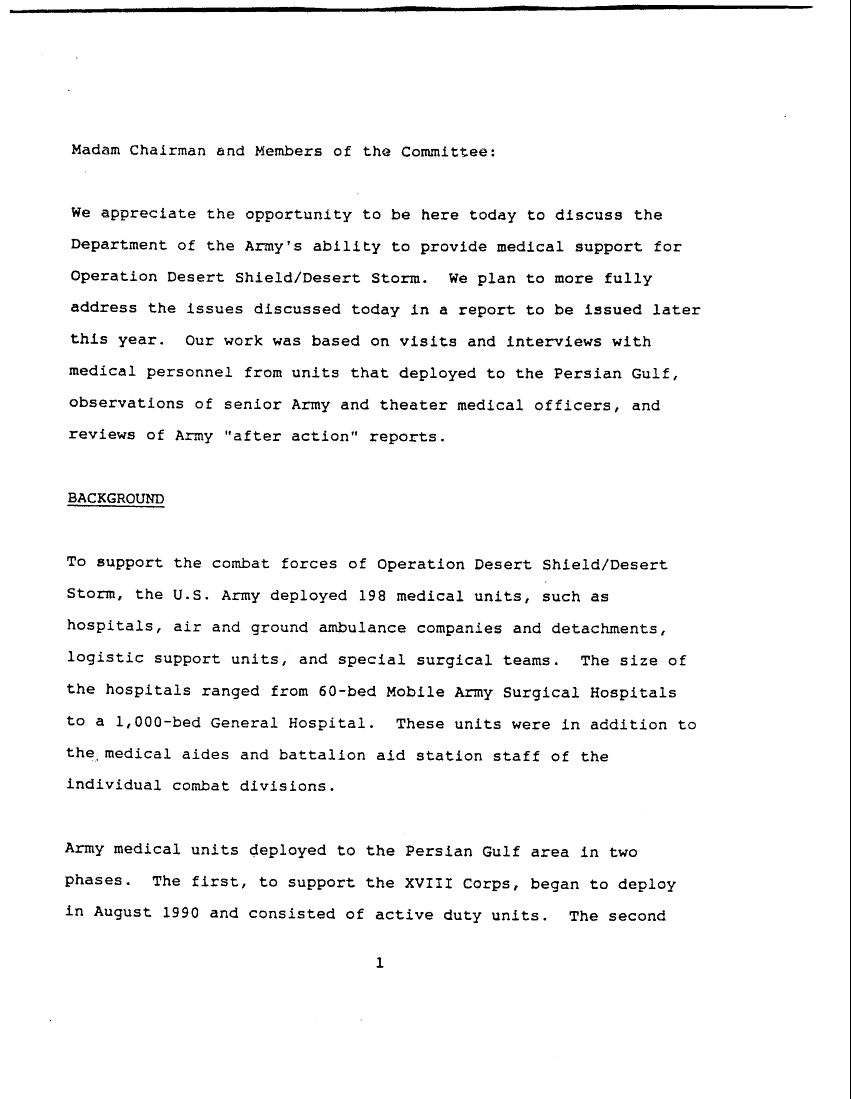 Madam Chairman and Members of the Committee:

We appreciate the opportunity to be here today to discuss the Department of the Army's ability to provide medical support for Operation Desert Shield/Desert Storm. We plan to more fully address the issues discussed today in a report to be issued later this year. Our work was based on visits and interviews with medical personnel from units that deployed to the Persian Gulf, observations of senior Army and theater medical officers, and reviews of Army "after action" reports.

BACKGROUND

To support the combat forces of Operation Desert Shield/Desert Storm, the U.S. Army deployed 198 medical units, such as hospitals, air and ground ambulance companies and detachments, logistic support units, and special surgical teams. The size of the hospitals ranged from 60-bed Mobile Army Surgical Hospitals to a 1,000-bed General Hospital. These units were in addition to the medical aides and battalion aid station staff of the individual combat divisions.

Army medical units deployed to the Persian Gulf area in two phases. The first, to support the XVIII Corps, began to deploy in August 1990 and consisted of active duty units. The second

1